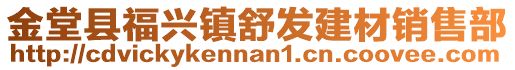 金堂县福兴镇舒发建材销售部
http://cdvickykennan1.cn.coovee.com